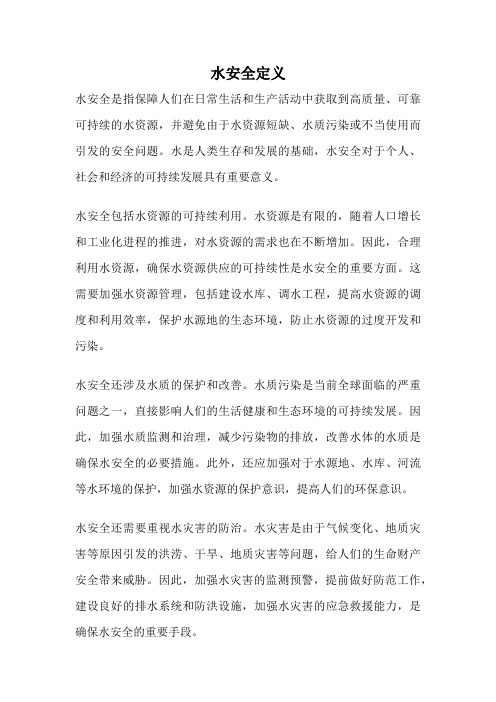 水安全定义

水安全是指保障人们在日常生活和生产活动中获取到高质量、可靠可持续的水资源，并避免由于水资源短缺、水质污染或不当使用而引发的安全问题。水是人类生存和发展的基础，水安全对于个人、社会和经济的可持续发展具有重要意义。

水安全包括水资源的可持续利用。水资源是有限的，随着人口增长和工业化进程的推进，对水资源的需求也在不断增加。因此，合理利用水资源，确保水资源供应的可持续性是水安全的重要方面。这需要加强水资源管理，包括建设水库、调水工程，提高水资源的调度和利用效率，保护水源地的生态环境，防止水资源的过度开发和污染。

水安全还涉及水质的保护和改善。水质污染是当前全球面临的严重问题之一，直接影响人们的生活健康和生态环境的可持续发展。因此，加强水质监测和治理，减少污染物的排放，改善水体的水质是确保水安全的必要措施。此外，还应加强对于水源地、水库、河流等水环境的保护，加强水资源的保护意识，提高人们的环保意识。

水安全还需要重视水灾害的防治。水灾害是由于气候变化、地质灾害等原因引发的洪涝、干旱、地质灾害等问题，给人们的生命财产安全带来威胁。因此，加强水灾害的监测预警，提前做好防范工作，建设良好的排水系统和防洪设施，加强水灾害的应急救援能力，是确保水安全的重要手段。